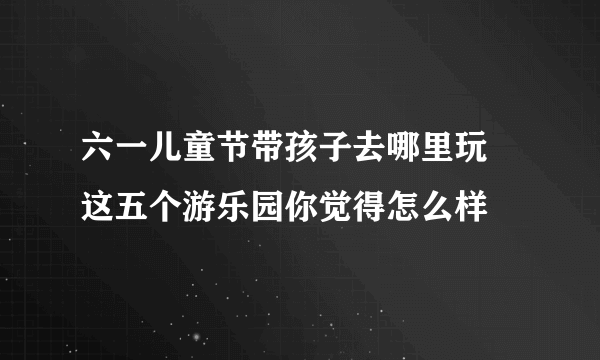 六一儿童节带孩子去哪里玩
这五个游乐园你觉得怎么样